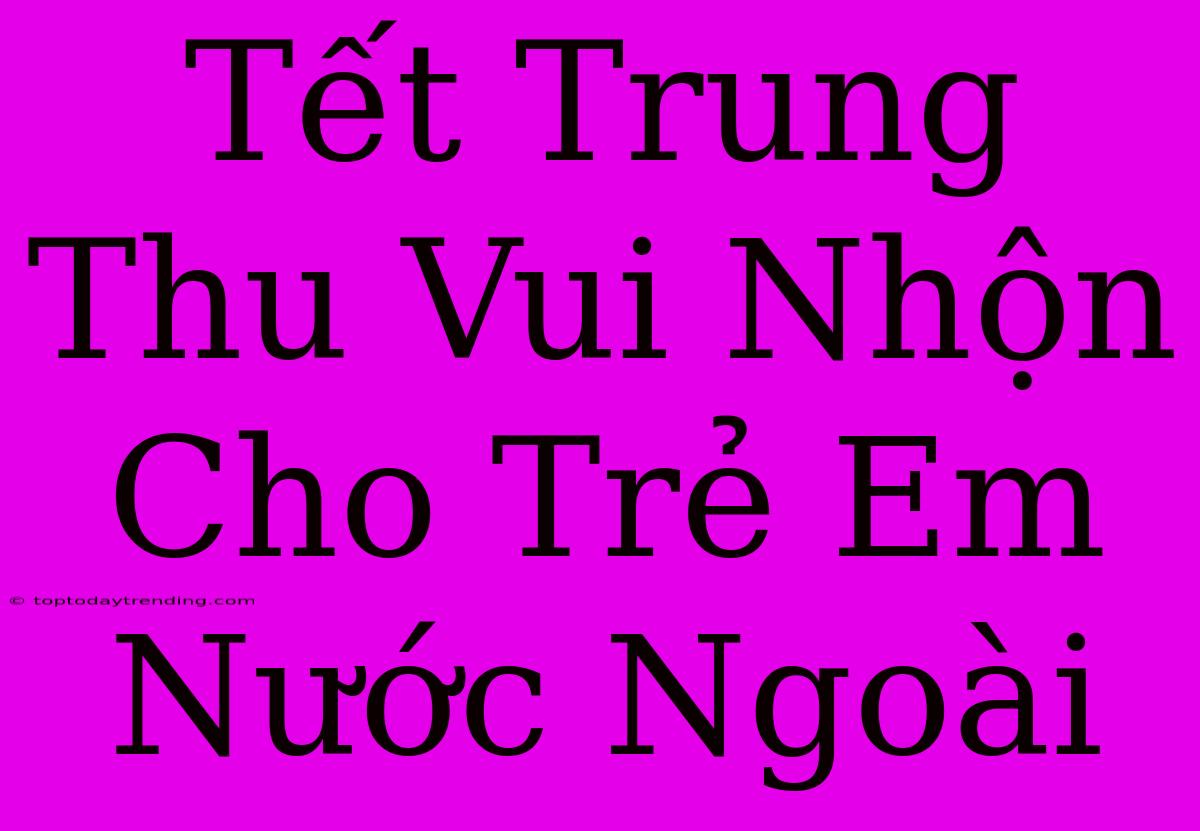 Tết Trung Thu Vui Nhộn Cho Trẻ Em Nước Ngoài

© toptodaytrending.com